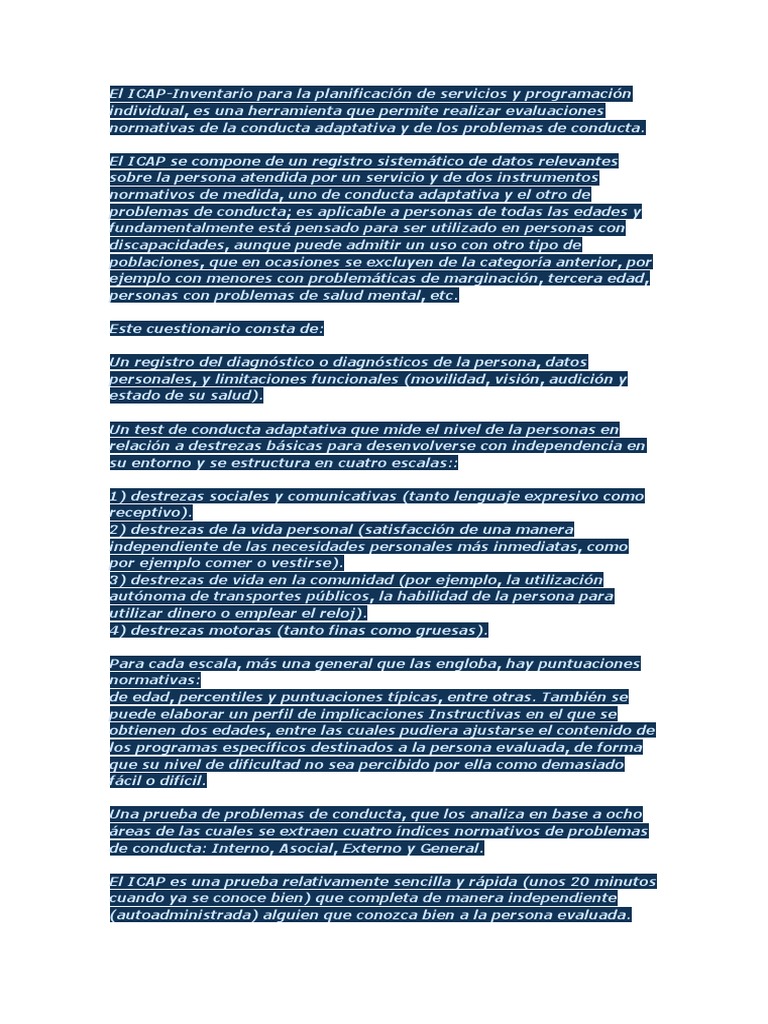 El ICAP-Inventario para la planificación de servicios y programación individual, es una herramienta que permite realizar evaluaciones normativas de la conducta adaptativa y de los problemas de conducta.

El ICAP se compone de un registro sistemático de datos relevantes sobre la persona atendida por un servicio y de dos instrumentos normativos de medida, uno de conducta adaptativa y el otro de problemas de conducta; es aplicable a personas de todas las edades y fundamentalmente está pensado para ser utilizado en personas con discapacidades, aunque puede admitir un uso con otro tipo de poblaciones, que en ocasiones se excluyen de la categoría anterior, por ejemplo con menores con problemáticas de marginación, tercera edad, personas con problemas de salud mental, etc.

Este cuestionario consta de:

Un registro del diagnóstico o diagnósticos de la persona, datos personales, y limitaciones funcionales (movilidad, visión, audición y estado de su salud).

Un test de conducta adaptativa que mide el nivel de la personas en relación a destrezas básicas para desenvolverse con independencia en su entorno y se estructura en cuatro escalas::

1) destrezas sociales y comunicativas (tanto lenguaje expresivo como receptivo).
2) destrezas de la vida personal (satisfacción de una manera independiente de las necesidades personales más inmediatas, como por ejemplo comer o vestirse).
3) destrezas de vida en la comunidad (por ejemplo, la utilización autónoma de transportes públicos, la habilidad de la persona para utilizar dinero o emplear el reloj).
4) destrezas motoras (tanto finas como gruesas).

Para cada escala, más una general que las engloba, hay puntuaciones normativas:
de edad, percentiles y puntuaciones típicas, entre otras. También se puede elaborar un perfil de implicaciones Instructivas en el que se obtienen dos edades, entre las cuales pudiera ajustarse el contenido de los programas específicos destinados a la persona evaluada, de forma que su nivel de dificultad no sea percibido por ella como demasiado fácil o difícil.

Una prueba de problemas de conducta, que los analiza en base a ocho áreas de las cuales se extraen cuatro índices normativos de problemas de conducta: Interno, Asocial, Externo y General.

El ICAP es una prueba relativamente sencilla y rápida (unos 20 minutos cuando ya se conoce bien) que completa de manera independiente (autoadministrada) alguien que conozca bien a la persona evaluada.